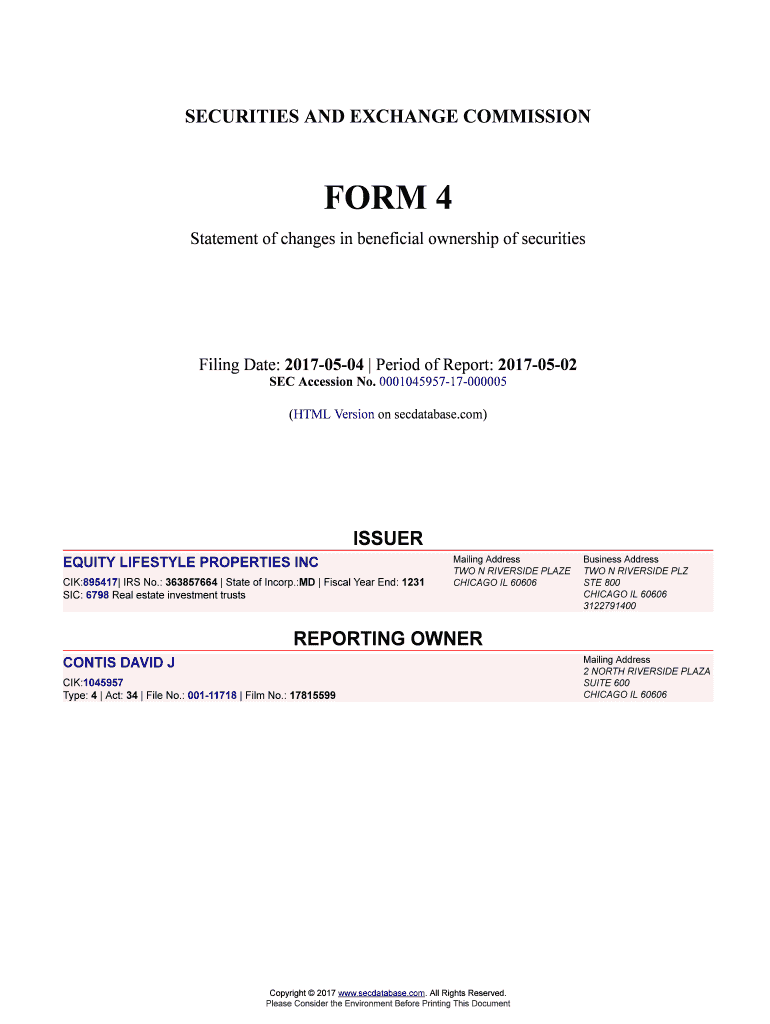 SECURITIES AND EXCHANGE COMMISSION

FORM 4

Statement of changes in beneficial ownership of securities

Filing Date: 2017-05-04 | Period of Report: 2017-05-02
SEC Accession No. 0001045957-17-000005

(HTML Version on secdatabase.com)

ISSUER

EQUITY LIFESTYLE PROPERTIES INC
CIK:895417| IRS No.: 363857664 | State of Incorp.:MD | Fiscal Year End: 1231
SIC: 6798 Real estate investment trusts

Mailing Address
TWO N RIVERSIDE PLAZE
CHICAGO IL 60606

Business Address
TWO N RIVERSIDE PLZ
STE 800
CHICAGO IL 60606
3122791400

REPORTING OWNER

CONTIS DAVID J
CIK:1045957
Type: 4 | Act: 34 | File No.: 001-11718 | Film No.: 17815599

Mailing Address
2 NORTH RIVERSIDE PLAZA
SUITE 600
CHICAGO IL 60606

Copyright © 2017 www.secdatabase.com. All Rights Reserved.
Please Consider the Environment Before Printing This Document